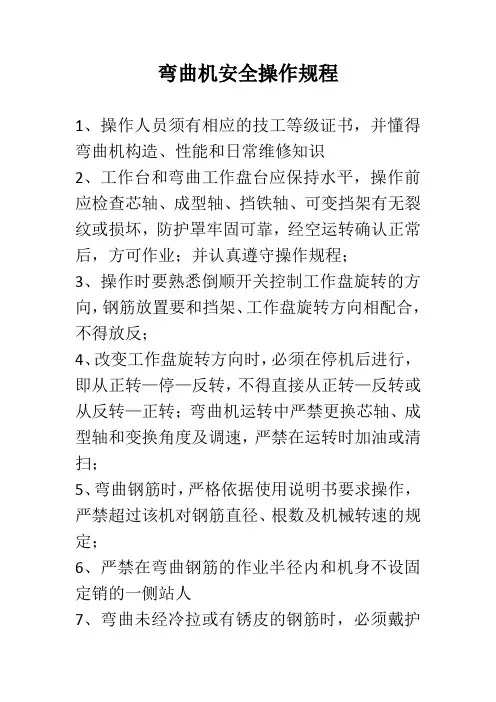 弯曲机安全操作规程

1、操作人员须有相应的技工等级证书，并懂得弯曲机构造、性能和日常维修知识

2、工作台和弯曲工作盘台应保持水平，操作前应检查芯轴、成型轴、挡铁轴、可变挡架有无裂纹或损坏，防护罩牢固可靠，经空运转确认正常后，方可作业；并认真遵守操作规程；

3、操作时要熟悉倒顺开关控制工作盘旋转的方向，钢筋放置要和挡架、工作盘旋转方向相配合，不得放反；

4、改变工作盘旋转方向时，必须在停机后进行，即从正转—停—反转，不得直接从正转—反转或从反转—正转；弯曲机运转中严禁更换芯轴、成型轴和变换角度及调速，严禁在运转时加油或清扫；

5、弯曲钢筋时，严格依据使用说明书要求操作，严禁超过该机对钢筋直径、根数及机械转速的规定；

6、严禁在弯曲钢筋的作业半径内和机身不设固定销的一侧站人

7、弯曲未经冷拉或有锈皮的钢筋时，必须戴护